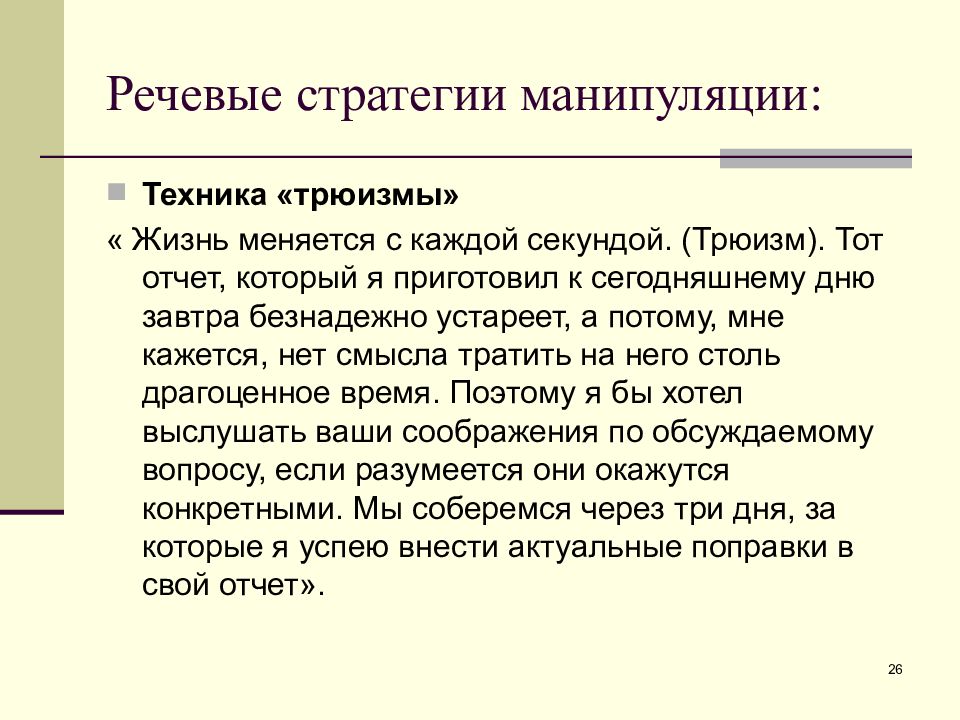 Речевые стратегии манипуляции:

Техника «трюизмы»

« Жизнь меняется с каждой секундой. (Трюизм). Тот отчет, который я приготовил к сегодняшнему дню завтра безнадежно устареет, а потому, мне кажется, нет смысла тратить на него столь драгоценное время. Поэтому я бы хотел выслушать ваши соображения по обсуждаемому вопросу, если разумеется они окажутся конкретными. Мы соберемся через три дня, за которые я успею внести актуальные поправки в свой отчет».

26